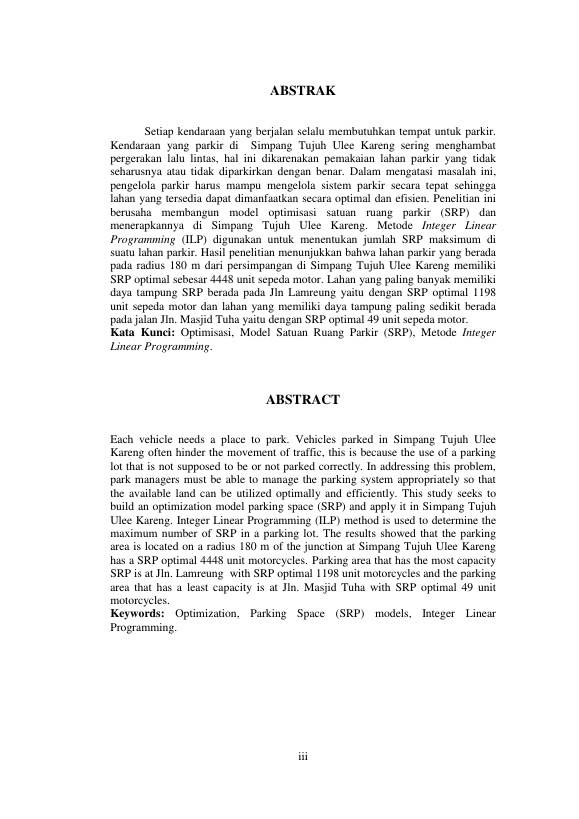 ABSTRAK

Setiap kendaraan yang berjalan selalu membutuhkan tempat untuk parkir. Kendaraan yang parkir di Simpang Tujuh Ulee Kareng sering menghambat pergerakan lalu lintas, hal ini dikarenakan pemakaian lahan parkir yang tidak seharusnya atau tidak diparkirkan dengan benar. Dalam mengatasi masalah ini, pengelola parkir harus mampu mengelola sistem parkir secara tepat sehingga lahan yang tersedia dapat dimanfaatkan secara optimal dan efisien. Penelitian ini berusaha membangun model optimisasi satuan ruang parkir (SRP) dan menerapkannya di Simpang Tujuh Ulee Kareng. Metode Integer Linear Programming (ILP) digunakan untuk menentukan jumlah SRP maksimum di suatu lahan parkir. Hasil penelitian menunjukkan bahwa lahan parkir yang berada pada radius 180 m dari persimpangan di Simpang Tujuh Ulee Kareng memiliki SRP optimal sebesar 4448 unit sepeda motor. Lahan yang paling banyak memiliki daya tampung SRP berada pada Jln Lamreung yaitu dengan SRP optimal 1198 unit sepeda motor dan lahan yang memiliki daya tampung paling sedikit berada pada jalan Jln. Masjid Tuha yaitu dengan SRP optimal 49 unit sepeda motor.
Kata Kunci: Optimisasi, Model Satuan Ruang Parkir (SRP), Metode Integer Linear Programming.

ABSTRACT

Each vehicle needs a place to park. Vehicles parked in Simpang Tujuh Ulee Kareng often hinder the movement of traffic, this is because the use of a parking lot that is not supposed to be or not parked correctly. In addressing this problem, park managers must be able to manage the parking system appropriately so that the available land can be utilized optimally and efficiently. This study seeks to build an optimization model parking space (SRP) and apply it in Simpang Tujuh Ulee Kareng. Integer Linear Programming (ILP) method is used to determine the maximum number of SRP in a parking lot. The results showed that the parking area is located on a radius 180 m of the junction at Simpang Tujuh Ulee Kareng has a SRP optimal 4448 unit motorcycles. Parking area that has the most capacity SRP is at Jln. Lamreung with SRP optimal 1198 unit motorcycles and the parking area that has a least capacity is at Jln. Masjid Tuha with SRP optimal 49 unit motorcycles.
Keywords: Optimization, Parking Space (SRP) models, Integer Linear Programming.

iii